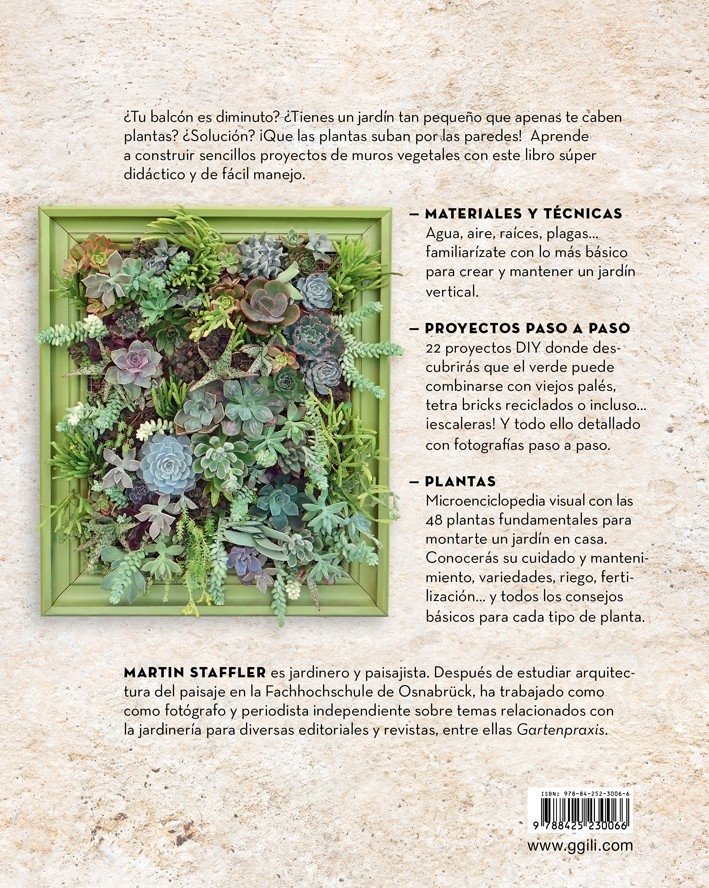 ¿Tu balcón es diminuto? ¿Tienes un jardín tan pequeño que apenas te caben plantas? ¿Solución? ¡Que las plantas suban por las paredes! Aprende a construir sencillos proyectos de muros vegetales con este libro súper didáctico y de fácil manejo.

— MATERIALES Y TÉCNICAS
Agua, aire, raíces, plagas... familiarízate con lo más básico para crear y mantener un jardín vertical.

— PROYECTOS PASO A PASO
22 proyectos DIY donde descubrirás que el verde puede combinarse con viejos palés, tetra bricks reciclados o incluso... ¡escaleras! Y todo ello detallado con fotografías paso a paso.

— PLANTAS
Microenciclopedia visual con las 48 plantas fundamentales para montarte un jardín en casa. Conocerás su cuidado y mantenimiento, variedades, riego, fertilización... y todos los consejos básicos para cada tipo de planta.

MARTIN STAFFLER es jardinero y paisajista. Después de estudiar arquitectura del paisaje en la Fachhochschule de Osnabrück, ha trabajado como como fotógrafo y periodista independiente sobre temas relacionados con la jardinería para diversas editoriales y revistas, entre ellas Gartenpraxis.

ISBN: 978-84-252-3006-6
9 788425 230066
www.ggili.com